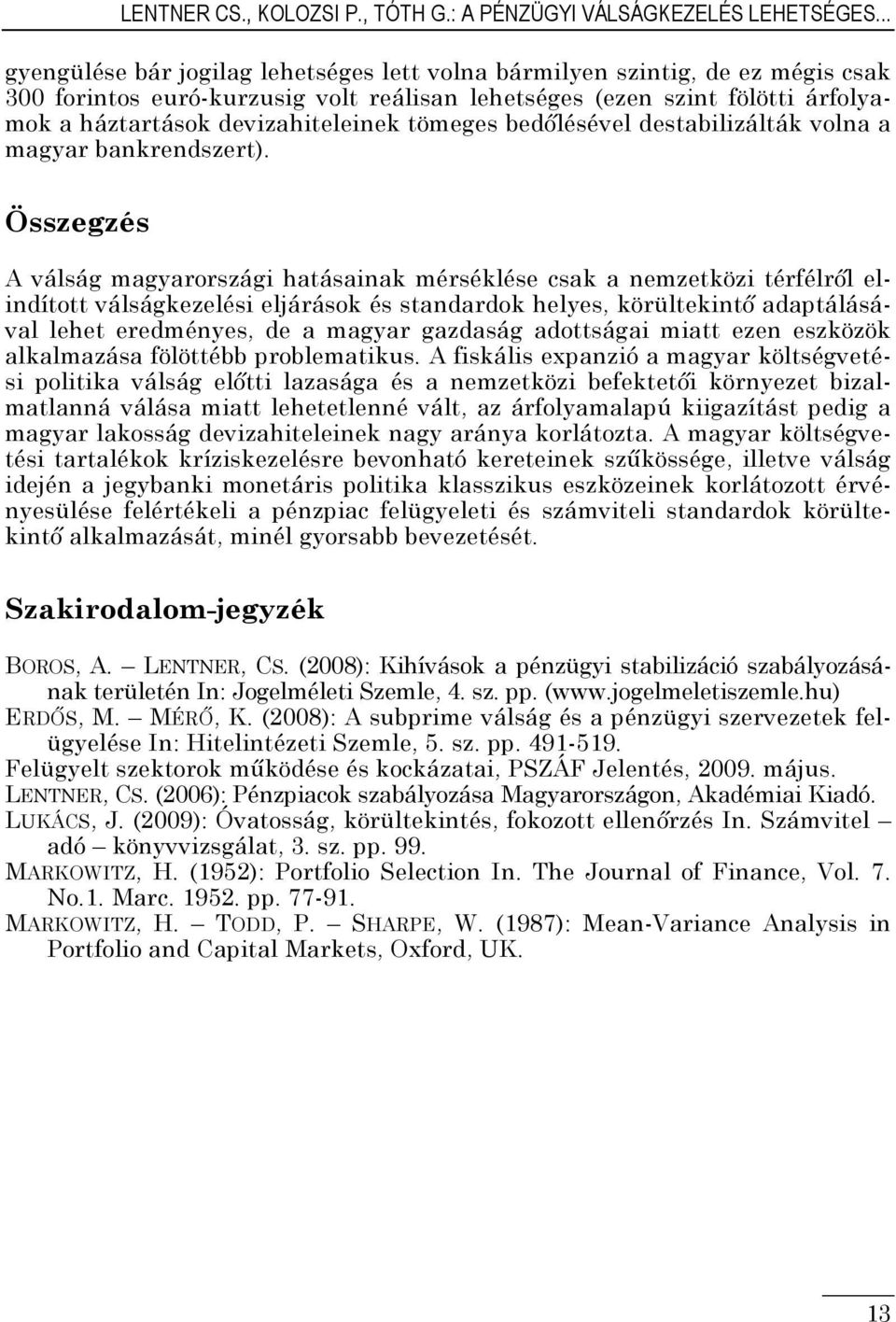 LENTNER CS., KOLOZSI P., TÓTH G.: A PÉNZÜGYI VÁLSÁGKEZELÉS LEHETSÉGES...

gyengülése bár jogilag lehetséges lett volna bármilyen szintig, de ez mégis csak 300 forintos euró-kurzusig volt reálisan lehetséges (ezen szint fölötti árfolyamok a háztartások devizahiteleinek tömeges bedőlésével destabilizálták volna a magyar bankrendszert).

Összegzés

A válság magyarországi hatásainak mérséklése csak a nemzetközi térfélről elindított válságkezelési eljárások és standardok helyes, körültekintő adaptálásával lehet eredményes, de a magyar gazdaság adottságai miatt ezen eszközök alkalmazása fölöttébb problematikus. A fiskális expanzió a magyar költségvetési politika válság előtti lazasága és a nemzetközi befektetői környezet bizalmatlanná válása miatt lehetetlenné vált, az árfolyamalapú kiigazítást pedig a magyar lakosság devizahiteleinek nagy aránya korlátozta. A magyar költségvetési tartalékok kríziskezelésre bevonható kereteinek szűkössége, illetve válság idején a jegybanki monetáris politika klasszikus eszközeinek korlátozott érvényesülése felértékeli a pénzpiac felügyeleti és számviteli standardok körültekintő alkalmazását, minél gyorsabb bevezetését.

Szakirodalom-jegyzék

BOROS, A. — LENTNER, CS. (2008): Kihívások a pénzügyi stabilizáció szabályozásának területén In: Jogelméleti Szemle, 4. sz. pp. (www.jogelmeletiszemle.hu)
ERDŐS, M. — MÉRŐ, K. (2008): A subprime válság és a pénzügyi szervezetek felügyelése In: Hitelintézeti Szemle, 5. sz. pp. 491-519.
Felügyelt szektorok működése és kockázatai, PSZÁF Jelentés, 2009. május.
LENTNER, CS. (2006): Pénzpiacok szabályozása Magyarországon, Akadémiai Kiadó.
LUKÁCS, J. (2009): Óvatosság, körültekintés, fokozott ellenőrzés In. Számvitel — adó — könyvvizsgálat, 3. sz. pp. 99.
MARKOWITZ, H. (1952): Portfolio Selection In. The Journal of Finance, Vol. 7. No.1. Marc. 1952. pp. 77-91.
MARKOWITZ, H. — TODD, P. — SHARPE, W. (1987): Mean-Variance Analysis in Portfolio and Capital Markets, Oxford, UK.

13